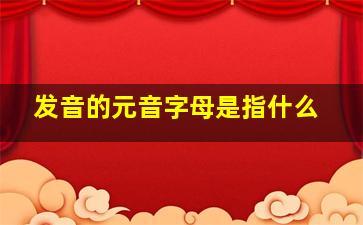 发音的元音字母是指什么